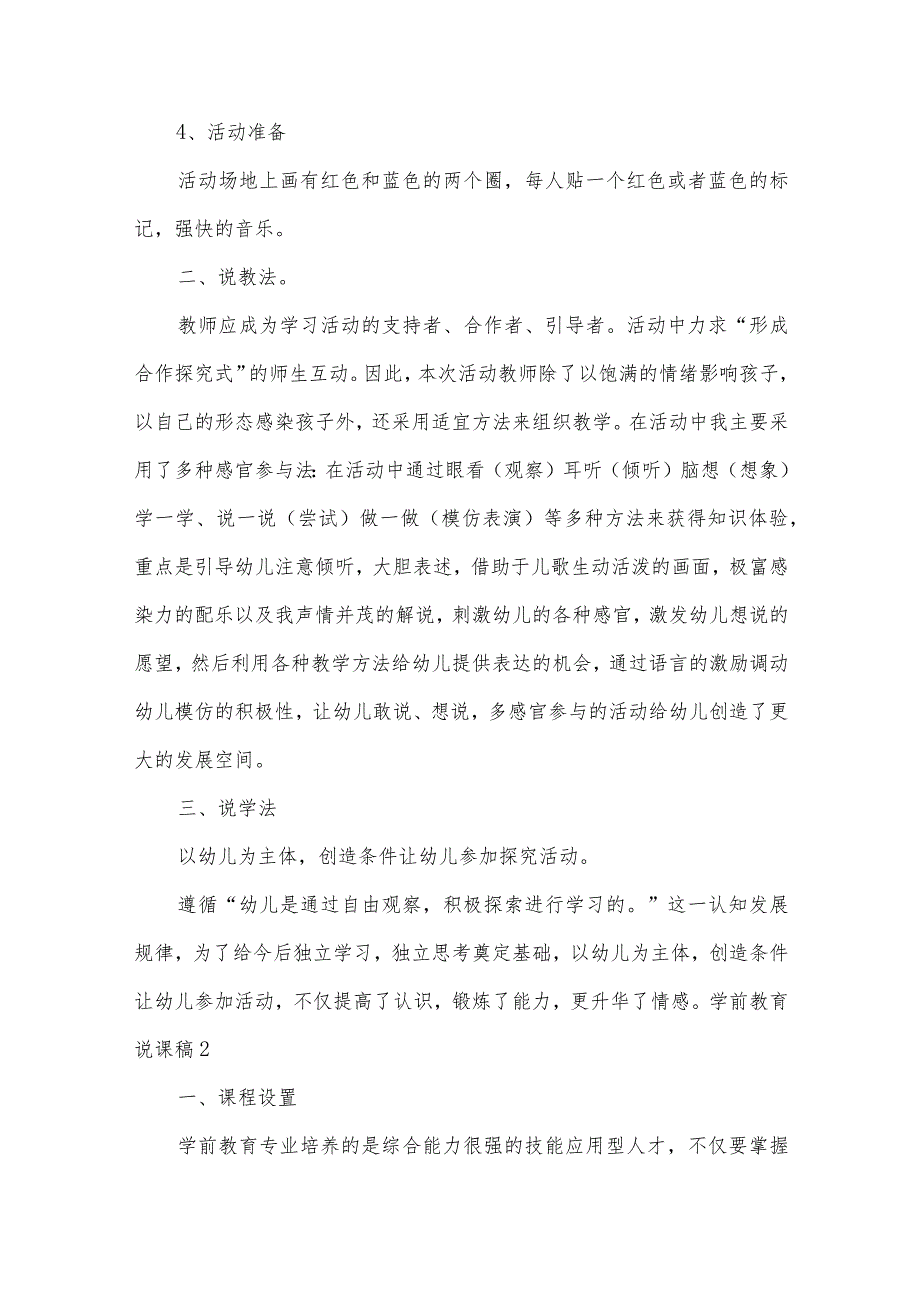 4、活动准备

活动场地上画有红色和蓝色的两个圈，每人贴一个红色或者蓝色的标记，强快的音乐。

二、说教法。

教师应成为学习活动的支持者、合作者、引导者。活动中力求“形成合作探究式”的师生互动。因此，本次活动教师除了以饱满的情绪影响孩子，以自己的形态感染孩子外，还采用适宜方法来组织教学。在活动中我主要采用了多种感官参与法:在活动中通过眼看（观察）耳听（倾听）脑想（想象）学一学、说一说（尝试）做一做（模仿表演）等多种方法来获得知识体验，重点是引导幼儿注意倾听，大胆表述，借助于儿歌生动活泼的画面，极富感染力的配乐以及我声情并茂的解说，刺激幼儿的各种感官，激发幼儿想说的愿望，然后利用各种教学方法给幼儿提供表达的机会，通过语言的激励调动幼儿模仿的积极性，让幼儿敢说、想说，多感官参与的活动给幼儿创造了更大的发展空间。

三、说学法

以幼儿为主体，创造条件让幼儿参加探究活动。

遵循“幼儿是通过自由观察，积极探索进行学习的。”这一认知发展规律，为了给今后独立学习，独立思考奠定基础，以幼儿为主体，创造条件让幼儿参加活动，不仅提高了认识，锻炼了能力，更升华了情感。学前教育说课稿2

一、课程设置

学前教育专业培养的是综合能力很强的技能应用型人才，不仅要掌握